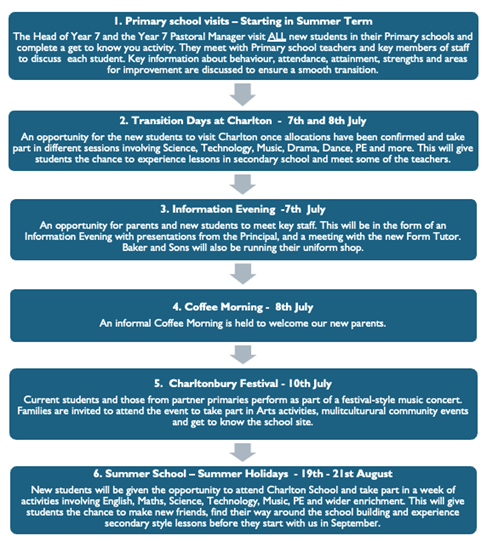 1. Primary school visits – Starting in Summer Term

The Head of Year 7 and the Year 7 Pastoral Manager visit ALL new students in their Primary schools and complete a get to know you activity. They meet with Primary school teachers and key members of staff to discuss each student. Key information about behaviour, attendance, attainment, strengths and areas for improvement are discussed to ensure a smooth transition.

2. Transition Days at Charlton - 7th and 8th July

An opportunity for the new students to visit Charlton once allocations have been confirmed and take part in different sessions involving Science, Technology, Music, Drama, Dance, PE and more. This will give students the chance to experience lessons in secondary school and meet some of the teachers.

3. Information Evening -7th July

An opportunity for parents and new students to meet key staff. This will be in the form of an Information Evening with presentations from the Principal, and a meeting with the new Form Tutor. Baker and Sons will also be running their uniform shop.

4. Coffee Morning - 8th July

An informal Coffee Morning is held to welcome our new parents.

5. Charltonbury Festival - 10th July

Current students and those from partner primaries perform as part of a festival-style music concert. Families are invited to attend the event to take part in Arts activities, mulitculturural community events and get to know the school site.

6. Summer School – Summer Holidays - 19th - 21st August

New students will be given the opportunity to attend Charlton School and take part in a week of activities involving English, Maths, Science, Technology, Music, PE and wider enrichment. This will give students the chance to make new friends, find their way around the school building and experience secondary style lessons before they start with us in September.